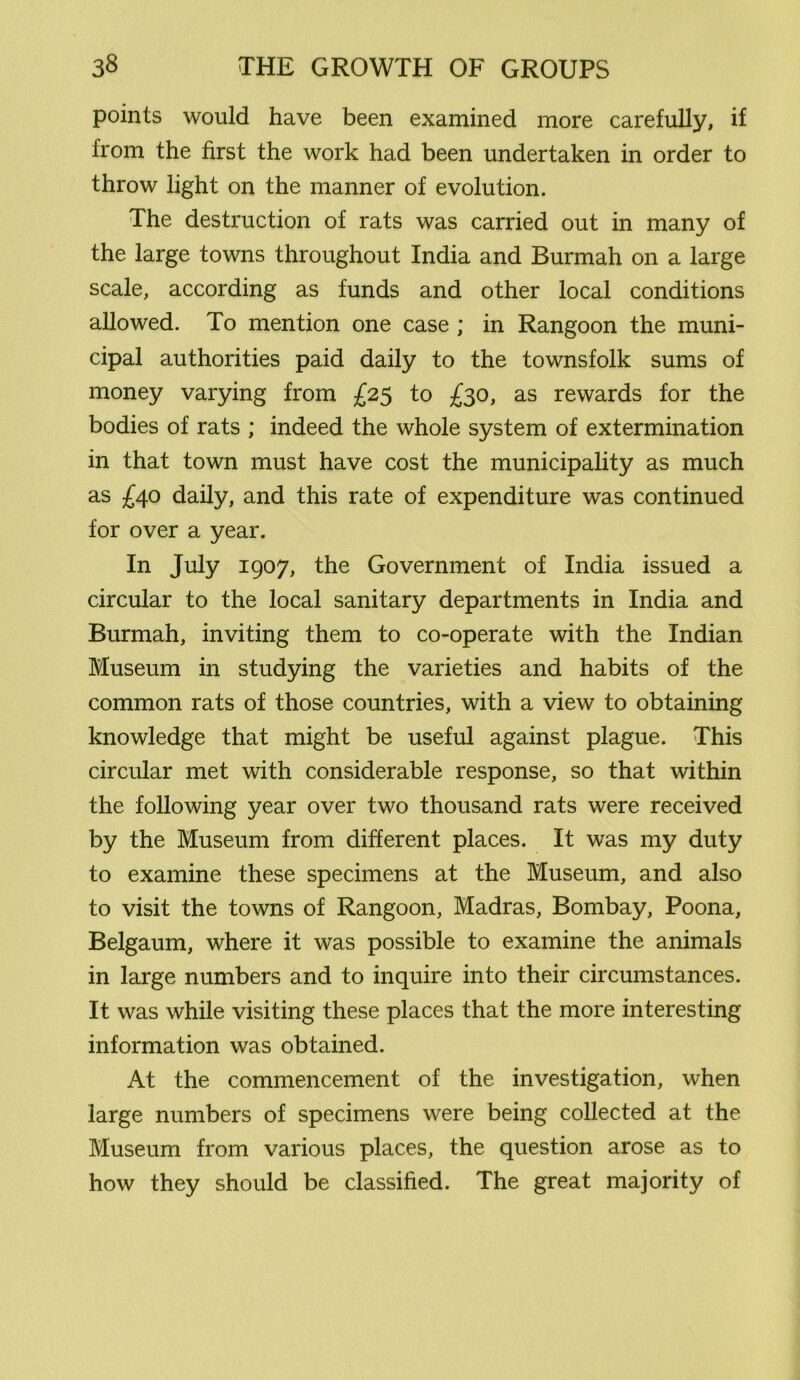 38 THE GROWTH OF GROUPS

points would have been examined more carefully, if from the first the work had been undertaken in order to throw light on the manner of evolution.

The destruction of rats was carried out in many of the large towns throughout India and Burmah on a large scale, according as funds and other local conditions allowed. To mention one case ; in Rangoon the municipal authorities paid daily to the townsfolk sums of money varying from £25 to £30, as rewards for the bodies of rats ; indeed the whole system of extermination in that town must have cost the municipality as much as £40 daily, and this rate of expenditure was continued for over a year.

In July 1907, the Government of India issued a circular to the local sanitary departments in India and Burmah, inviting them to co-operate with the Indian Museum in studying the varieties and habits of the common rats of those countries, with a view to obtaining knowledge that might be useful against plague. This circular met with considerable response, so that within the following year over two thousand rats were received by the Museum from different places. It was my duty to examine these specimens at the Museum, and also to visit the towns of Rangoon, Madras, Bombay, Poona, Belgaum, where it was possible to examine the animals in large numbers and to inquire into their circumstances. It was while visiting these places that the more interesting information was obtained.

At the commencement of the investigation, when large numbers of specimens were being collected at the Museum from various places, the question arose as to how they should be classified. The great majority of